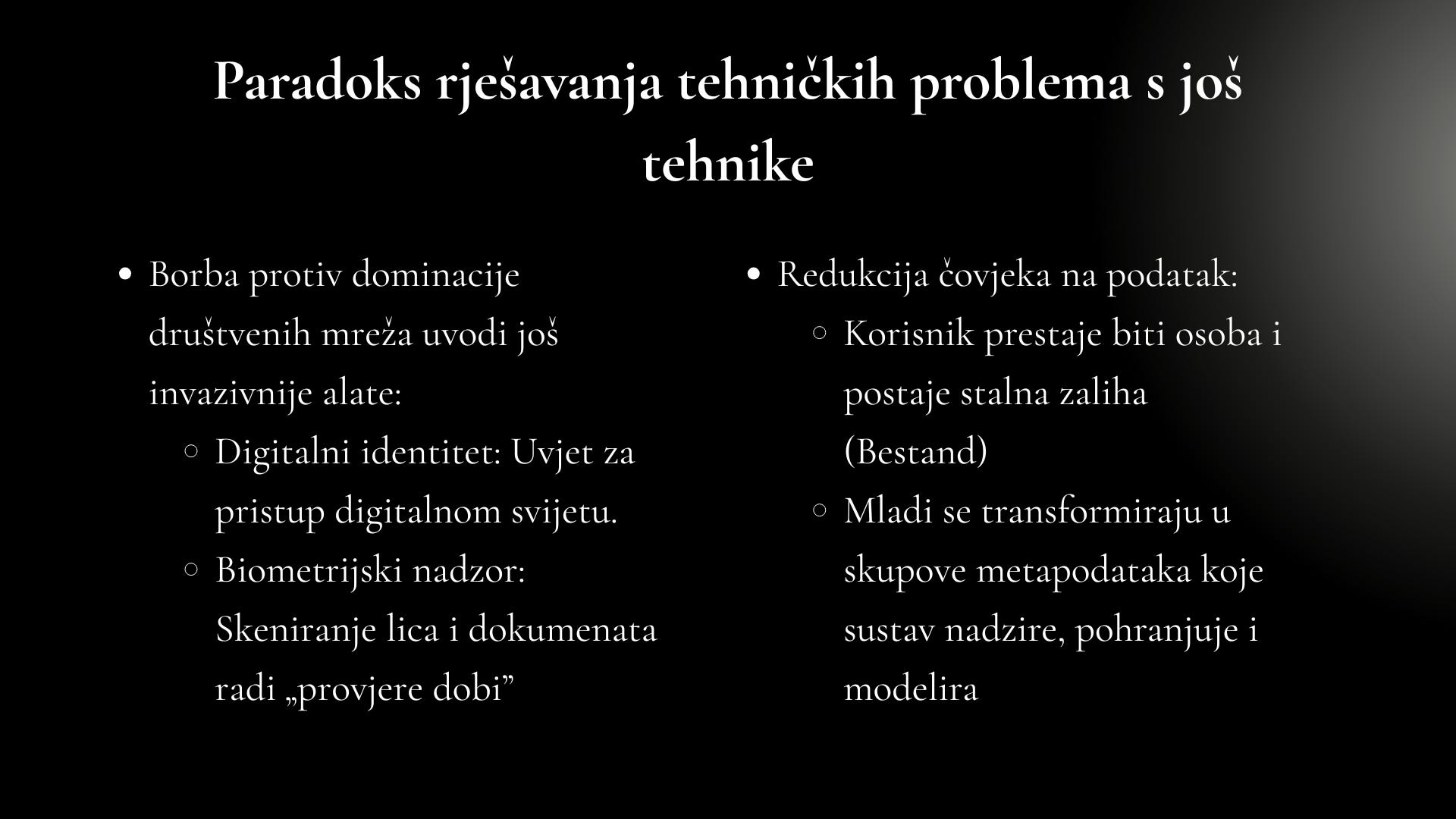 Paradoks rješavanja tehničkih problema s još tehnike

• Borba protiv dominacije društvenih mreža uvodi još invazivnije alate:
○ Digitalni identitet: Uvjet za pristup digitalnom svijetu.
○ Biometrijski nadzor: Skeniranje lica i dokumenata radi „provjere dobi"

• Redukcija čovjeka na podatak:
○ Korisnik prestaje biti osoba i postaje stalna zaliha (Bestand)
○ Mladi se transformiraju u skupove metapodataka koje sustav nadzire, pohranjuje i modelira